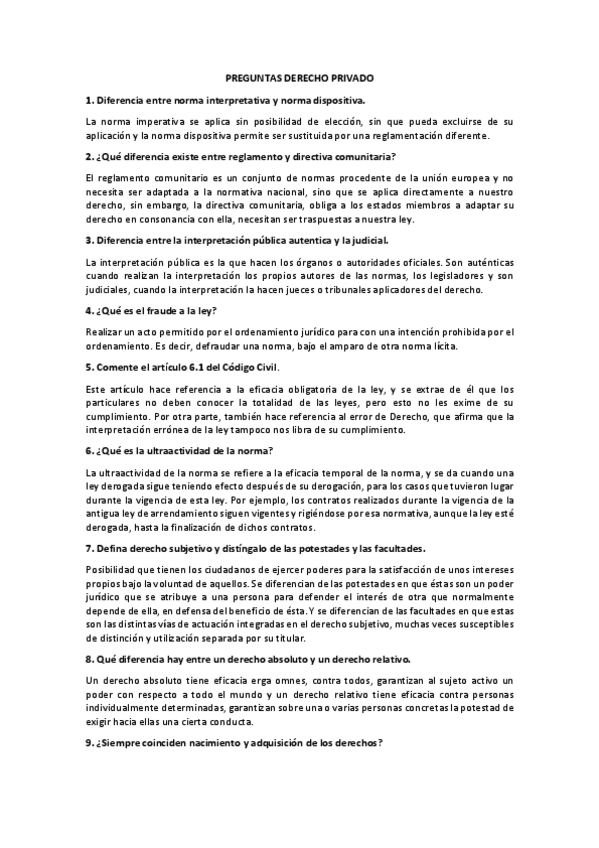 PREGUNTAS DERECHO PRIVADO

1. Diferencia entre norma interpretativa y norma dispositiva.

La norma imperativa se aplica sin posibilidad de elección, sin que pueda excluirse de su aplicación y la norma dispositiva permite ser sustituida por una reglamentación diferente.

2. ¿Qué diferencia existe entre reglamento y directiva comunitaria?

El reglamento comunitario es un conjunto de normas procedente de la unión europea y no necesita ser adaptada a la normativa nacional, sino que se aplica directamente a nuestro derecho, sin embargo, la directiva comunitaria, obliga a los estados miembros a adaptar su derecho en consonancia con ella, necesitan ser traspuestas a nuestra ley.

3. Diferencia entre la interpretación pública autentica y la judicial.

La interpretación pública es la que hacen los órganos o autoridades oficiales. Son auténticas cuando realizan la interpretación los propios autores de las normas, los legisladores y son judiciales, cuando la interpretación la hacen jueces o tribunales aplicadores del derecho.

4. ¿Qué es el fraude a la ley?

Realizar un acto permitido por el ordenamiento jurídico para con una intención prohibida por el ordenamiento. Es decir, defraudar una norma, bajo el amparo de otra norma lícita.

5. Comente el artículo 6.1 del Código Civil.

Este artículo hace referencia a la eficacia obligatoria de la ley, y se extrae de él que los particulares no deben conocer la totalidad de las leyes, pero esto no les exime de su cumplimiento. Por otra parte, también hace referencia al error de Derecho, que afirma que la interpretación errónea de la ley tampoco nos libra de su cumplimiento.

6. ¿Qué es la ultraactividad de la norma?

La ultraactividad de la norma se refiere a la eficacia temporal de la norma, y se da cuando una ley derogada sigue teniendo efecto después de su derogación, para los casos que tuvieron lugar durante la vigencia de esta ley. Por ejemplo, los contratos realizados durante la vigencia de la antigua ley de arrendamiento siguen vigentes y rigiéndose por esa normativa, aunque la ley esté derogada, hasta la finalización de dichos contratos.

7. Defina derecho subjetivo y distíngalo de las potestades y las facultades.

Posibilidad que tienen los ciudadanos de ejercer poderes para la satisfacción de unos intereses propios bajo la voluntad de aquellos. Se diferencian de las potestades en que éstas son un poder jurídico que se atribuye a una persona para defender el interés de otra que normalmente depende de ella, en defensa del beneficio de ésta. Y se diferencian de las facultades en que estas son las distintas vías de actuación integradas en el derecho subjetivo, muchas veces susceptibles de distinción y utilización separada por su titular.

8. Qué diferencia hay entre un derecho absoluto y un derecho relativo.

Un derecho absoluto tiene eficacia erga omnes, contra todos, garantizan al sujeto activo un poder con respecto a todo el mundo y un derecho relativo tiene eficacia contra personas individualmente determinadas, garantizan sobre una o varias personas concretas la potestad de exigir hacia ellas una cierta conducta.

9. ¿Siempre coinciden nacimiento y adquisición de los derechos?